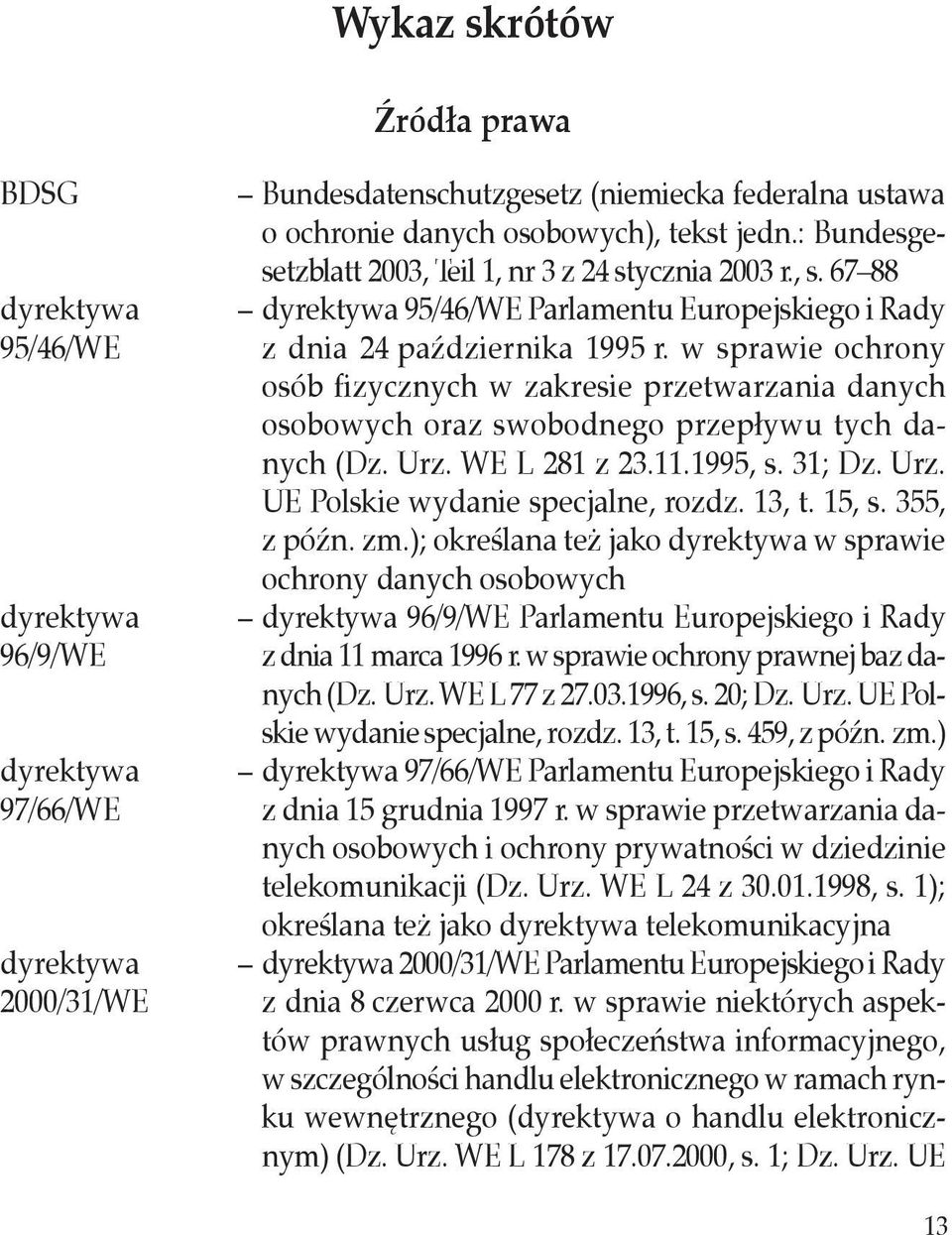 Wykaz skrótów

Źródła prawa

BDSG – Bundesdatenschutzgesetz (niemiecka federalna ustawa o ochronie danych osobowych), tekst jedn.: Bundesgesetzblatt 2003, Teil 1, nr 3 z 24 stycznia 2003 r., s. 67–88

dyrektywa 95/46/WE – dyrektywa 95/46/WE Parlamentu Europejskiego i Rady z dnia 24 października 1995 r. w sprawie ochrony osób fizycznych w zakresie przetwarzania danych osobowych oraz swobodnego przepływu tych danych (Dz. Urz. WE L 281 z 23.11.1995, s. 31; Dz. Urz. UE Polskie wydanie specjalne, rozdz. 13, t. 15, s. 355, z późn. zm.); określana też jako dyrektywa w sprawie ochrony danych osobowych

dyrektywa 96/9/WE – dyrektywa 96/9/WE Parlamentu Europejskiego i Rady z dnia 11 marca 1996 r. w sprawie ochrony prawnej baz danych (Dz. Urz. WE L 77 z 27.03.1996, s. 20; Dz. Urz. UE Polskie wydanie specjalne, rozdz. 13, t. 15, s. 459, z późn. zm.)

dyrektywa 97/66/WE – dyrektywa 97/66/WE Parlamentu Europejskiego i Rady z dnia 15 grudnia 1997 r. w sprawie przetwarzania danych osobowych i ochrony prywatności w dziedzinie telekomunikacji (Dz. Urz. WE L 24 z 30.01.1998, s. 1); określana też jako dyrektywa telekomunikacyjna

dyrektywa 2000/31/WE – dyrektywa 2000/31/WE Parlamentu Europejskiego i Rady z dnia 8 czerwca 2000 r. w sprawie niektórych aspektów prawnych usług społeczeństwa informacyjnego, w szczególności handlu elektronicznego w ramach rynku wewnętrznego (dyrektywa o handlu elektronicznym) (Dz. Urz. WE L 178 z 17.07.2000, s. 1; Dz. Urz. UE

13